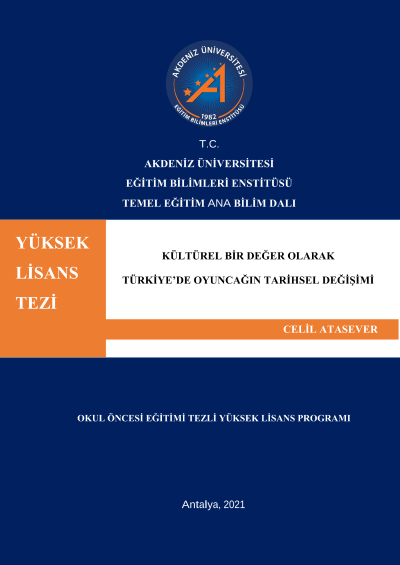 AKDENİZ ÜNİVERSİTESİ
1982
EĞİTİM BİLİMLERİ ENSTİTÜSÜ

T.C.
AKDENİZ ÜNİVERSİTESİ
EĞİTİM BİLİMLERİ ENSTİTÜSÜ
TEMEL EĞİTİM ANA BİLİM DALI

YÜKSEK LİSANS TEZİ

KÜLTÜREL BİR DEĞER OLARAK
TÜRKİYE'DE OYUNCAĞIN TARİHSEL DEĞİŞİMİ

CELİL ATASEVER

OKUL ÖNCESİ EĞİTİMİ TEZLİ YÜKSEK LİSANS PROGRAMI

Antalya, 2021